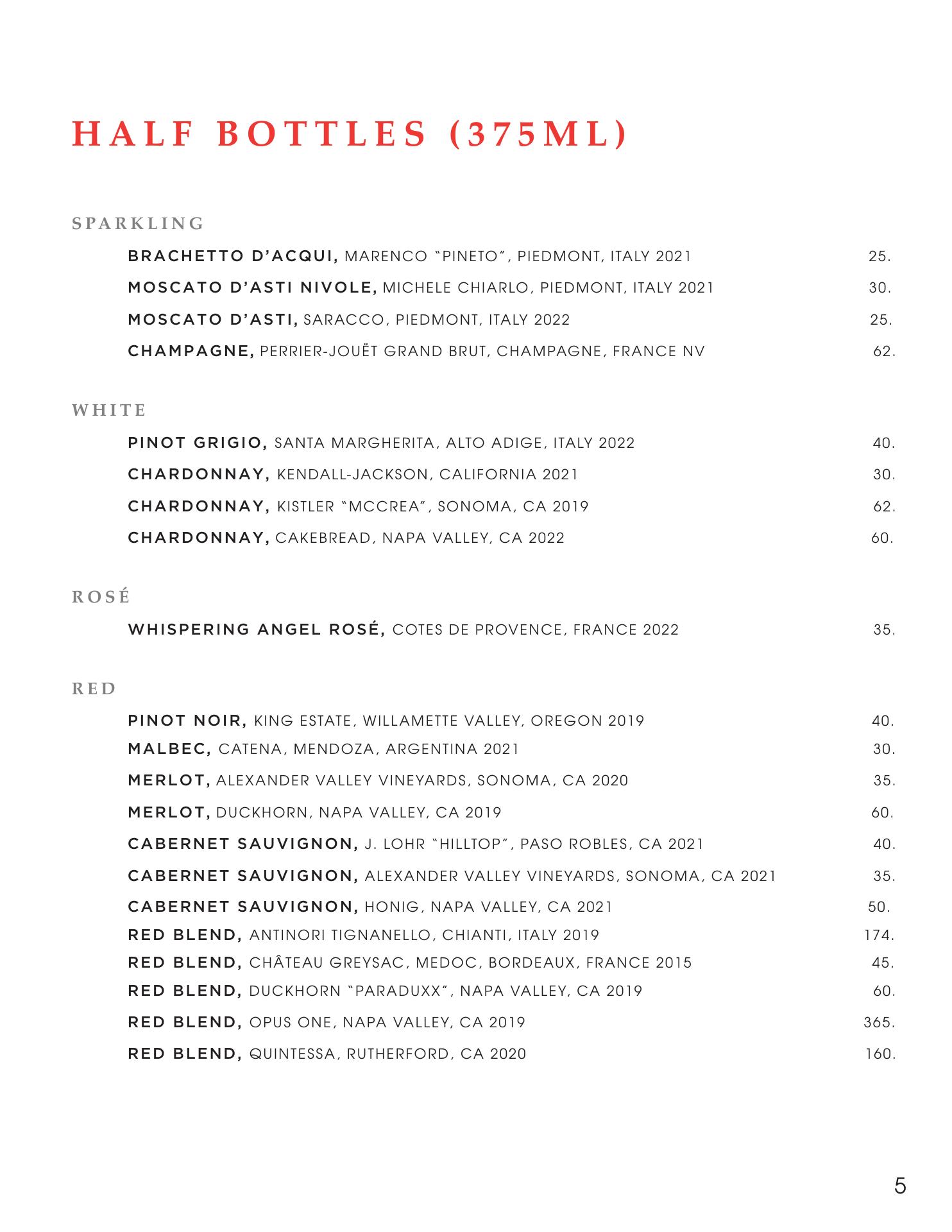 HALF BOTTLES (375ML)

SPARKLING

BRACHETTO D'ACQUI, MARENCO "PINETO", PIEDMONT, ITALY 2021 25.

MOSCATO D'ASTI NIVOLE, MICHELE CHIARLO, PIEDMONT, ITALY 2021 30.

MOSCATO D'ASTI, SARACCO, PIEDMONT, ITALY 2022 25.

CHAMPAGNE, PERRIER-JOUËT GRAND BRUT, CHAMPAGNE, FRANCE NV 62.

WHITE

PINOT GRIGIO, SANTA MARGHERITA, ALTO ADIGE, ITALY 2022 40.

CHARDONNAY, KENDALL-JACKSON, CALIFORNIA 2021 30.

CHARDONNAY, KISTLER "MCCREA", SONOMA, CA 2019 62.

CHARDONNAY, CAKEBREAD, NAPA VALLEY, CA 2022 60.

ROSÉ

WHISPERING ANGEL ROSÉ, COTES DE PROVENCE, FRANCE 2022 35.

RED

PINOT NOIR, KING ESTATE, WILLAMETTE VALLEY, OREGON 2019 40.

MALBEC, CATENA, MENDOZA, ARGENTINA 2021 30.

MERLOT, ALEXANDER VALLEY VINEYARDS, SONOMA, CA 2020 35.

MERLOT, DUCKHORN, NAPA VALLEY, CA 2019 60.

CABERNET SAUVIGNON, J. LOHR "HILLTOP", PASO ROBLES, CA 2021 40.

CABERNET SAUVIGNON, ALEXANDER VALLEY VINEYARDS, SONOMA, CA 2021 35.

CABERNET SAUVIGNON, HONIG, NAPA VALLEY, CA 2021 50.

RED BLEND, ANTINORI TIGNANELLO, CHIANTI, ITALY 2019 174.

RED BLEND, CHÂTEAU GREYSAC, MEDOC, BORDEAUX, FRANCE 2015 45.

RED BLEND, DUCKHORN "PARADUXX", NAPA VALLEY, CA 2019 60.

RED BLEND, OPUS ONE, NAPA VALLEY, CA 2019 365.

RED BLEND, QUINTESSA, RUTHERFORD, CA 2020 160.

5